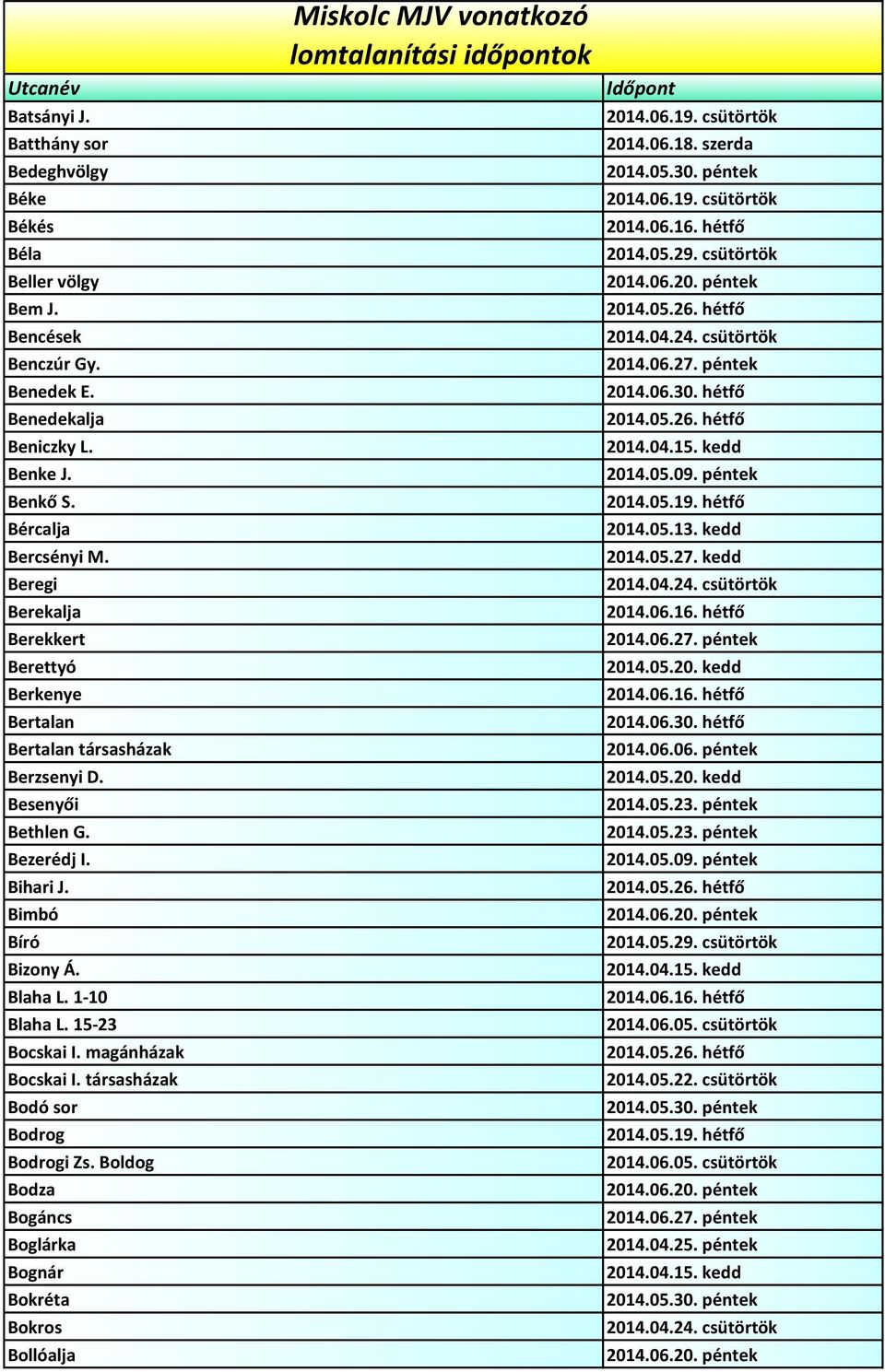 Miskolc MJV vonatkozó lomtalanítási időpontok

| Utcanév | Időpont |
|---|---|
| Batsányi J. | 2014.06.19. csütörtök |
| Batthány sor | 2014.06.18. szerda |
| Bedeghvölgy | 2014.05.30. péntek |
| Béke | 2014.06.19. csütörtök |
| Békés | 2014.06.16. hétfő |
| Béla | 2014.05.29. csütörtök |
| Beller völgy | 2014.06.20. péntek |
| Bem J. | 2014.05.26. hétfő |
| Bencések | 2014.04.24. csütörtök |
| Benczúr Gy. | 2014.06.27. péntek |
| Benedek E. | 2014.06.30. hétfő |
| Benedekalja | 2014.05.26. hétfő |
| Beniczky L. | 2014.04.15. kedd |
| Benke J. | 2014.05.09. péntek |
| Benkő S. | 2014.05.19. hétfő |
| Bércalja | 2014.05.13. kedd |
| Bercsényi M. | 2014.05.27. kedd |
| Beregi | 2014.04.24. csütörtök |
| Berekalja | 2014.06.16. hétfő |
| Berekkert | 2014.06.27. péntek |
| Berettyó | 2014.05.20. kedd |
| Berkenye | 2014.06.16. hétfő |
| Bertalan | 2014.06.30. hétfő |
| Bertalan társasházak | 2014.06.06. péntek |
| Berzsenyi D. | 2014.05.20. kedd |
| Besenyői | 2014.05.23. péntek |
| Bethlen G. | 2014.05.23. péntek |
| Bezerédj I. | 2014.05.09. péntek |
| Bihari J. | 2014.05.26. hétfő |
| Bimbó | 2014.06.20. péntek |
| Bíró | 2014.05.29. csütörtök |
| Bizony Á. | 2014.04.15. kedd |
| Blaha L. 1-10 | 2014.06.16. hétfő |
| Blaha L. 15-23 | 2014.06.05. csütörtök |
| Bocskai I. magánházak | 2014.05.26. hétfő |
| Bocskai I. társasházak | 2014.05.22. csütörtök |
| Bodó sor | 2014.05.30. péntek |
| Bodrog | 2014.05.19. hétfő |
| Bodrogi Zs. Boldog | 2014.06.05. csütörtök |
| Bodza | 2014.06.20. péntek |
| Bogáncs | 2014.06.27. péntek |
| Boglárka | 2014.04.25. péntek |
| Bognár | 2014.04.15. kedd |
| Bokréta | 2014.05.30. péntek |
| Bokros | 2014.04.24. csütörtök |
| Bollóalja | 2014.06.20. péntek |